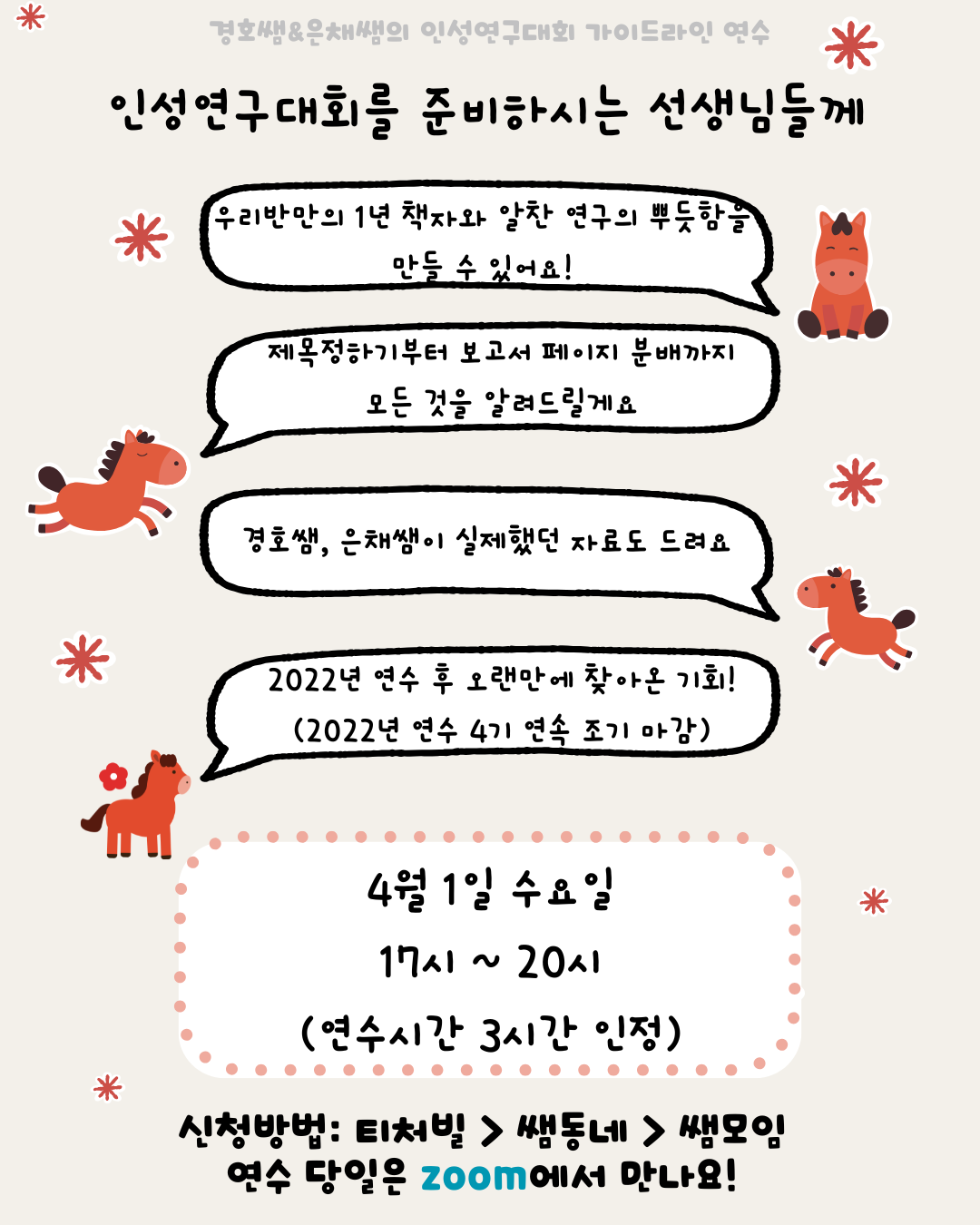 경호쌤&은채쌤의 인성연구대회 가이드라인 연수

인성연구대회를 준비하시는 선생님들께

우리반만의 1년 책자와 알찬 연구의 뿌듯함을 만들 수 있어요!

제목정하기부터 보고서 페이지 분배까지 모든 것을 알려드릴게요

경호쌤, 은채쌤이 실제했던 자료도 드려요

2022년 연수 후 오랜만에 찾아온 기회! (2022년 연수 4기 연속 조기 마감)

4월 1일 수요일
17시 ~ 20시
(연수시간 3시간 인정)

신청방법: 티처빌 > 쌤동네 > 쌤모임
연수 당일은 zoom에서 만나요!